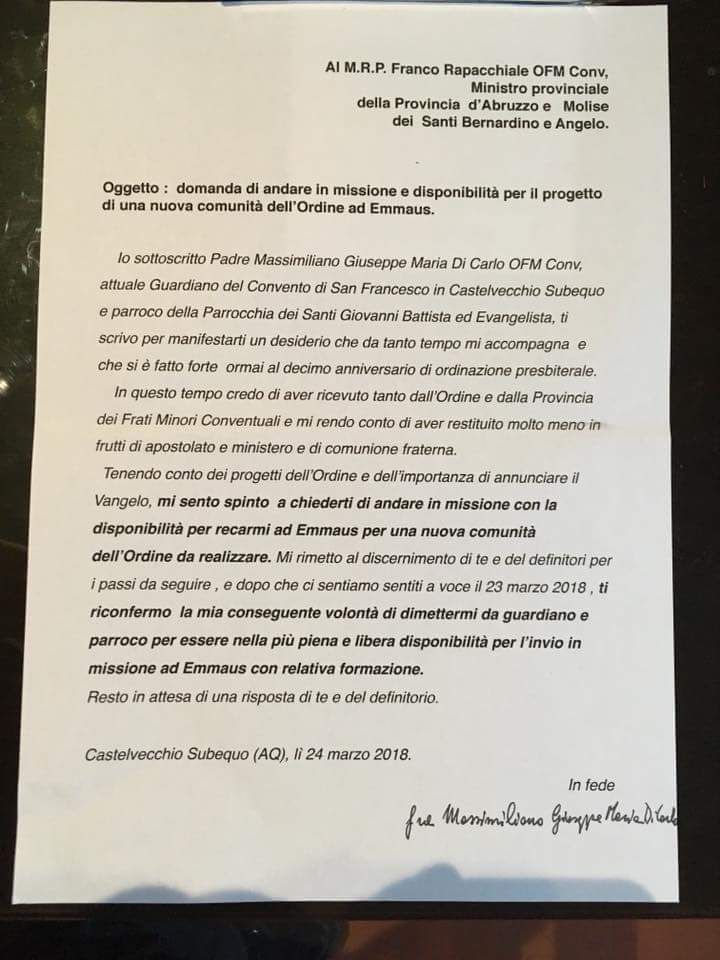 Al M.R.P. Franco Rapacchiale OFM Conv,
Ministro provinciale
della Provincia d'Abruzzo e Molise
dei Santi Bernardino e Angelo.

Oggetto : domanda di andare in missione e disponibilità per il progetto di una nuova comunità dell'Ordine ad Emmaus.

Io sottoscritto Padre Massimiliano Giuseppe Maria Di Carlo OFM Conv, attuale Guardiano del Convento di San Francesco in Castelvecchio Subequo e parroco della Parrocchia dei Santi Giovanni Battista ed Evangelista, ti scrivo per manifestarti un desiderio che da tanto tempo mi accompagna e che si è fatto forte ormai al decimo anniversario di ordinazione presbiterale.

In questo tempo credo di aver ricevuto tanto dall'Ordine e dalla Provincia dei Frati Minori Conventuali e mi rendo conto di aver restituito molto meno in frutti di apostolato e ministero e di comunione fraterna.

Tenendo conto dei progetti dell'Ordine e dell'importanza di annunciare il Vangelo, mi sento spinto a chiederti di andare in missione con la disponibilità per recarmi ad Emmaus per una nuova comunità dell'Ordine da realizzare. Mi rimetto al discernimento di te e del definitori per i passi da seguire , e dopo che ci sentiamo sentiti a voce il 23 marzo 2018 , ti riconfermo la mia conseguente volontà di dimettermi da guardiano e parroco per essere nella più piena e libera disponibilità per l'invio in missione ad Emmaus con relativa formazione.
Resto in attesa di una risposta di te e del definitorio.

Castelvecchio Subequo (AQ), lì 24 marzo 2018.

In fede

fra Massimiliano Giuseppe Maria Di Carlo